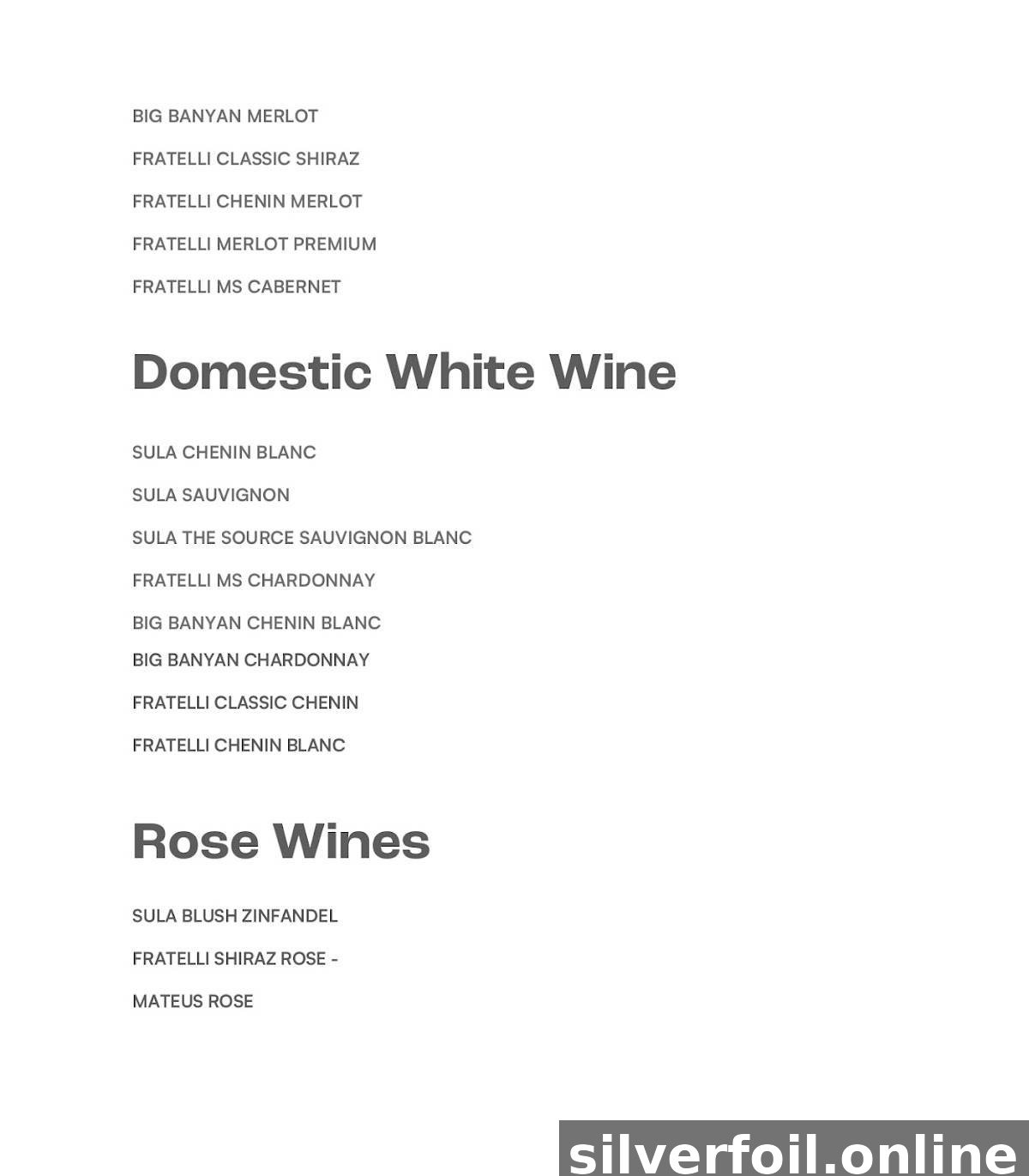 BIG BANYAN MERLOT

FRATELLI CLASSIC SHIRAZ

FRATELLI CHENIN MERLOT

FRATELLI MERLOT PREMIUM

FRATELLI MS CABERNET

Domestic White Wine

SULA CHENIN BLANC

SULA SAUVIGNON

SULA THE SOURCE SAUVIGNON BLANC

FRATELLI MS CHARDONNAY

BIG BANYAN CHENIN BLANC

BIG BANYAN CHARDONNAY

FRATELLI CLASSIC CHENIN

FRATELLI CHENIN BLANC

Rose Wines

SULA BLUSH ZINFANDEL

FRATELLI SHIRAZ ROSE -

MATEUS ROSE

silverfoil.online